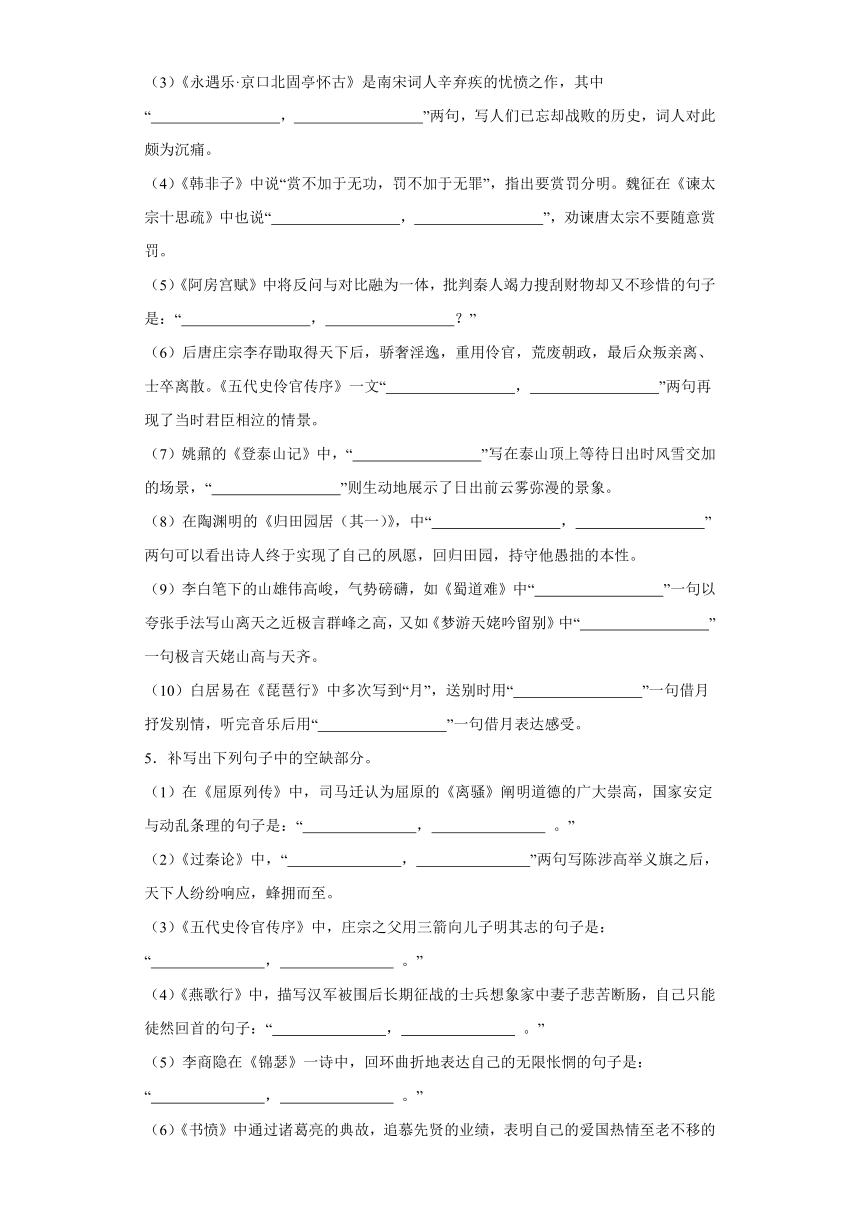 （3）《永遇乐·京口北固亭怀古》是南宋词人辛弃疾的忧愤之作，其中“________________，________________”两句，写人们已忘却战败的历史，词人对此颇为沉痛。

（4）《韩非子》中说“赏不加于无功，罚不加于无罪”，指出要赏罚分明。魏征在《谏太宗十思疏》中也说“________________，________________”，劝谏唐太宗不要随意赏罚。

（5）《阿房宫赋》中将反问与对比融为一体，批判秦人竭力搜刮财物却又不珍惜的句子是：“________________，________________？”

（6）后唐庄宗李存勖取得天下后，骄奢淫逸，重用伶官，荒废朝政，最后众叛亲离、士卒离散。《五代史伶官传序》一文“________________，________________”两句再现了当时君臣相泣的情景。

（7）姚鼐的《登泰山记》中，“________________”写在泰山顶上等待日出时风雪交加的场景，“________________”则生动地展示了日出前云雾弥漫的景象。

（8）在陶渊明的《归田园居（其一）》，中“________________，________________”两句可以看出诗人终于实现了自己的夙愿，回归田园，持守他愚拙的本性。

（9）李白笔下的山雄伟高峻，气势磅礴，如《蜀道难》中“________________”一句以夸张手法写山离天之近极言群峰之高，又如《梦游天姥吟留别》中“________________”一句极言天姥山高与天齐。

（10）白居易在《琵琶行》中多次写到“月”，送别时用“________________”一句借月抒发别情，听完音乐后用“________________”一句借月表达感受。

5．补写出下列句子中的空缺部分。

（1）在《屈原列传》中，司马迁认为屈原的《离骚》阐明道德的广大崇高，国家安定与动乱条理的句子是：“______________，______________ 。”

（2）《过秦论》中，“______________，______________”两句写陈涉高举义旗之后，天下人纷纷响应，蜂拥而至。

（3）《五代史伶官传序》中，庄宗之父用三箭向儿子明其志的句子是：“______________，______________ 。”

（4）《燕歌行》中，描写汉军被围后长期征战的士兵想象家中妻子悲苦断肠，自己只能徒然回首的句子：“______________，______________ 。”

（5）李商隐在《锦瑟》一诗中，回环曲折地表达自己的无限怅惘的句子是：“______________，______________ 。”

（6）《书愤》中通过诸葛亮的典故，追慕先贤的业绩，表明自己的爱国热情至老不移的